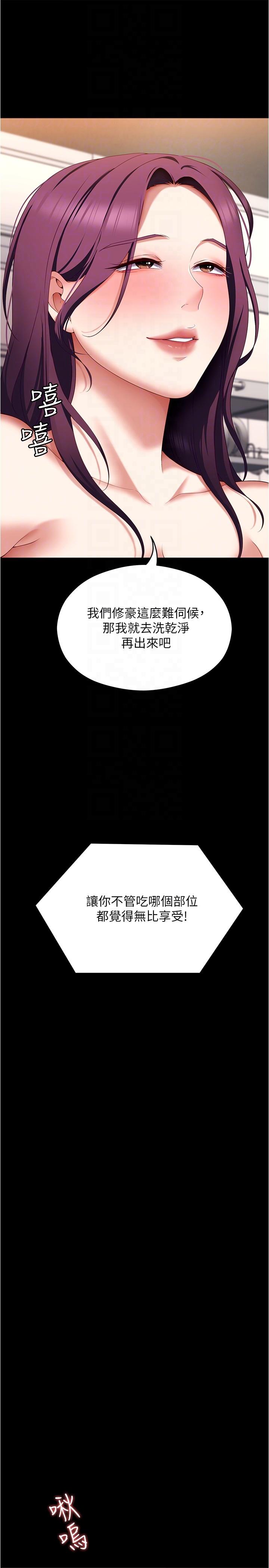 嘻嘻

我們修豪這麼難伺候，那我就去洗乾淨再出來吧

讓你不管吃哪個部位都覺得無比享受!

啾嗚